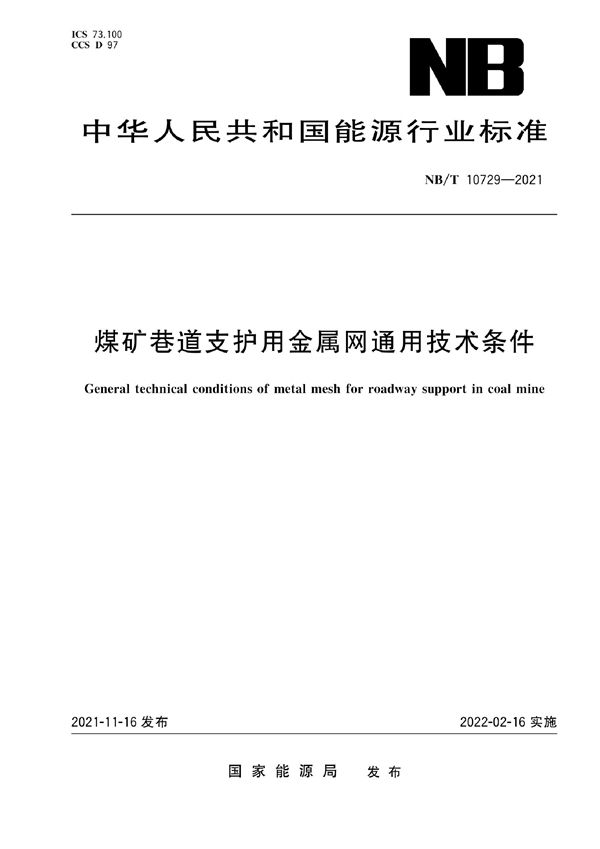 ICS 73.100
CCS D 97

NB

中华人民共和国能源行业标准

NB/T 10729—2021

煤矿巷道支护用金属网通用技术条件

General technical conditions of metal mesh for roadway support in coal mine

2021-11-16 发布

2022-02-16 实施

国家能源局 发布